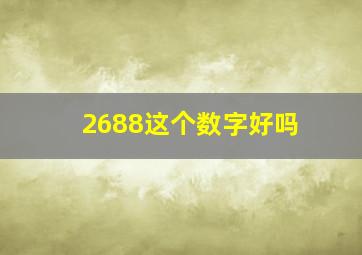 2688这个数字好吗